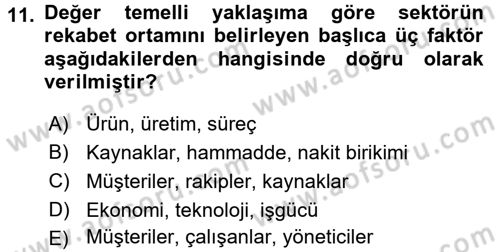 11. Değer temelli yaklaşıma göre sektörün rekabet ortamını belirleyen başlıca üç faktör aşağıdakilerden hangisinde doğru olarak verilmiştir?

A) Ürün, üretim, süreç
B) Kaynaklar, hammadde, nakit birikimi
C) Müşteriler, rakipler, kaynaklar
D) Ekonomi, teknoloji, işgücü
E) Müşteriler, çalışanlar, yöneticiler

www.aofsoru.com